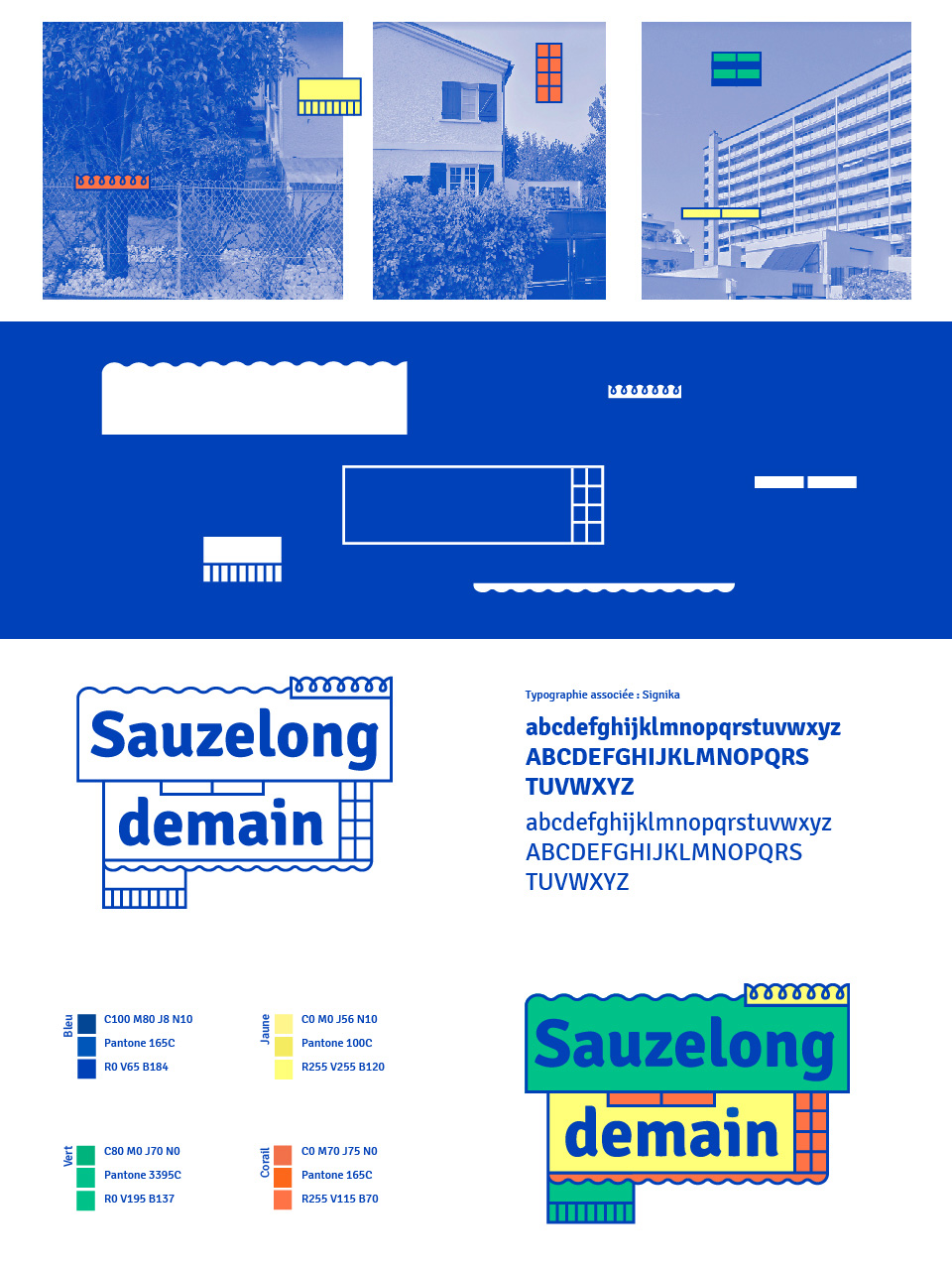 Sauzelong
demain

Typographie associée : Signika

abcdefghijklmnopqrstuvwxyz
ABCDEFGHIJKLMNOPQRS
TUVWXYZ

abcdefghijklmnopqrstuvwxyz
ABCDEFGHIJKLMNOPQRS
TUVWXYZ

Bleu
C100 M80 J8 N10
Pantone 165C
R0 V65 B184

Jaune
C0 M0 J56 N10
Pantone 100C
R255 V255 B120

Vert
C80 M0 J70 N0
Pantone 3395C
R0 V195 B137

Corail
C0 M70 J75 N0
Pantone 165C
R255 V115 B70

Sauzelong
demain